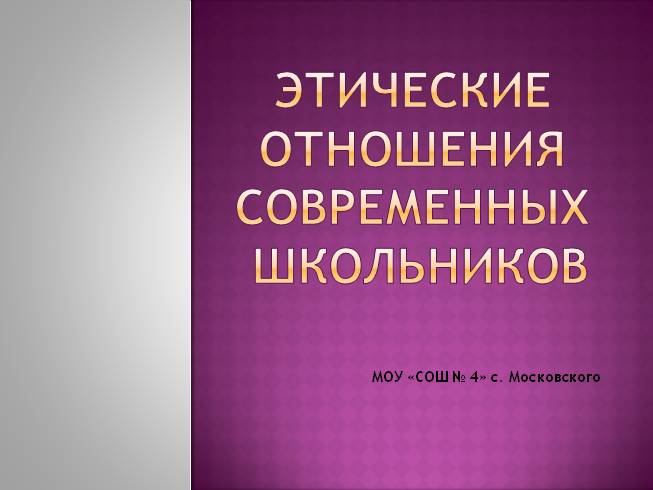 ЭТИЧЕСКИЕ ОТНОШЕНИЯ СОВРЕМЕННЫХ ШКОЛЬНИКОВ

МОУ «СОШ № 4» с. Московского